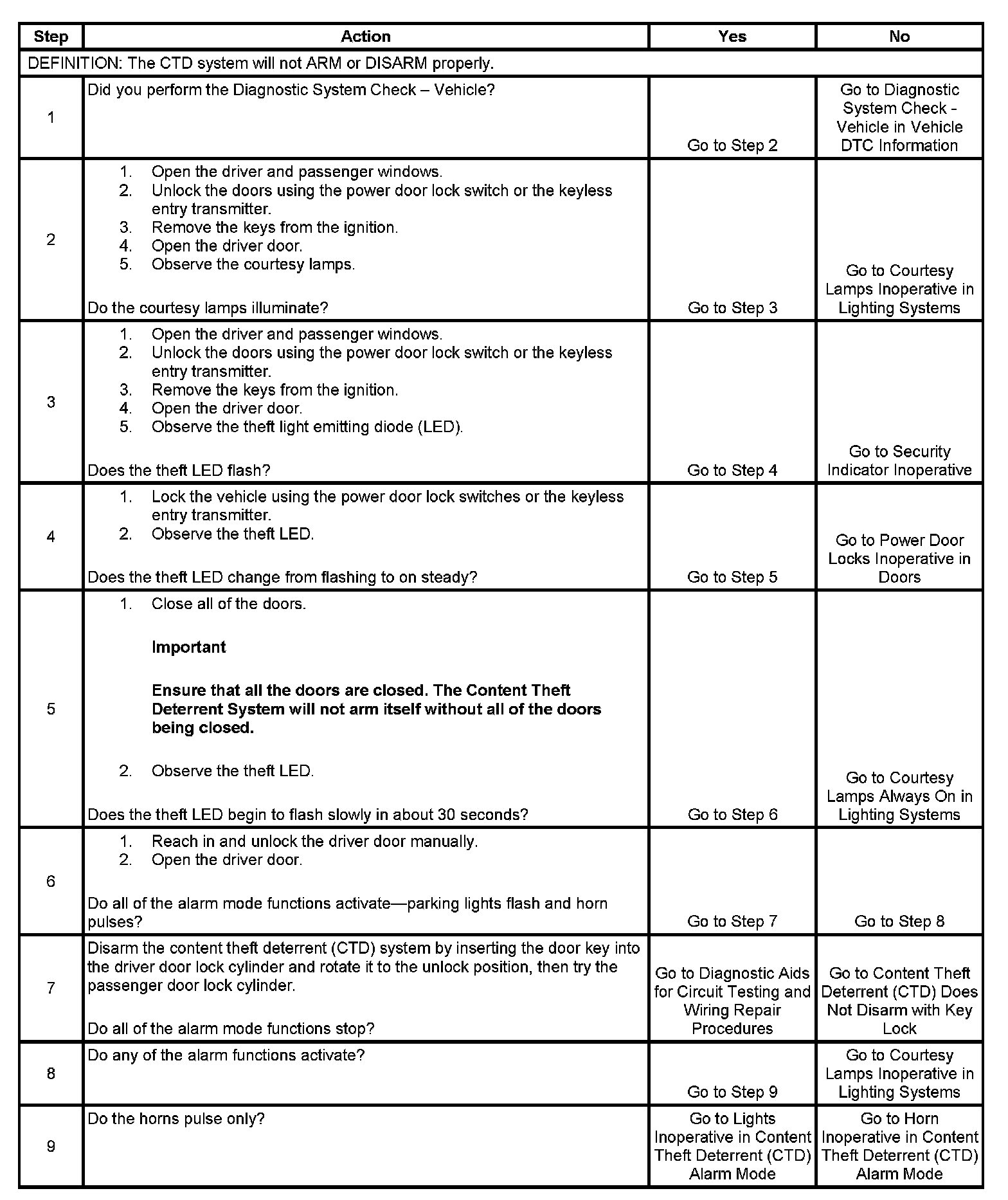 | Step | Action | Yes | No |
|---|---|---|---|
| DEFINITION: The CTD system will not ARM or DISARM properly. | | | |
| 1 | Did you perform the Diagnostic System Check – Vehicle? | Go to Step 2 | Go to Diagnostic System Check - Vehicle in Vehicle DTC Information |
| 2 | 1. Open the driver and passenger windows. 2. Unlock the doors using the power door lock switch or the keyless entry transmitter. 3. Remove the keys from the ignition. 4. Open the driver door. 5. Observe the courtesy lamps. Do the courtesy lamps illuminate? | Go to Step 3 | Go to Courtesy Lamps Inoperative in Lighting Systems |
| 3 | 1. Open the driver and passenger windows. 2. Unlock the doors using the power door lock switch or the keyless entry transmitter. 3. Remove the keys from the ignition. 4. Open the driver door. 5. Observe the theft light emitting diode (LED). Does the theft LED flash? | Go to Step 4 | Go to Security Indicator Inoperative |
| 4 | 1. Lock the vehicle using the power door lock switches or the keyless entry transmitter. 2. Observe the theft LED. Does the theft LED change from flashing to on steady? | Go to Step 5 | Go to Power Door Locks Inoperative in Doors |
| 5 | 1. Close all of the doors. **Important** **Ensure that all the doors are closed. The Content Theft Deterrent System will not arm itself without all of the doors being closed.** 2. Observe the theft LED. Does the theft LED begin to flash slowly in about 30 seconds? | Go to Step 6 | Go to Courtesy Lamps Always On in Lighting Systems |
| 6 | 1. Reach in and unlock the driver door manually. 2. Open the driver door. Do all of the alarm mode functions activate—parking lights flash and horn pulses? | Go to Step 7 | Go to Step 8 |
| 7 | Disarm the content theft deterrent (CTD) system by inserting the door key into the driver door lock cylinder and rotate it to the unlock position, then try the passenger door lock cylinder. Do all of the alarm mode functions stop? | Go to Diagnostic Aids for Circuit Testing and Wiring Repair Procedures | Go to Content Theft Deterrent (CTD) Does Not Disarm with Key Lock |
| 8 | Do any of the alarm functions activate? | Go to Step 9 | Go to Courtesy Lamps Inoperative in Lighting Systems |
| 9 | Do the horns pulse only? | Go to Lights Inoperative in Content Theft Deterrent (CTD) Alarm Mode | Go to Horn Inoperative in Content Theft Deterrent (CTD) Alarm Mode |